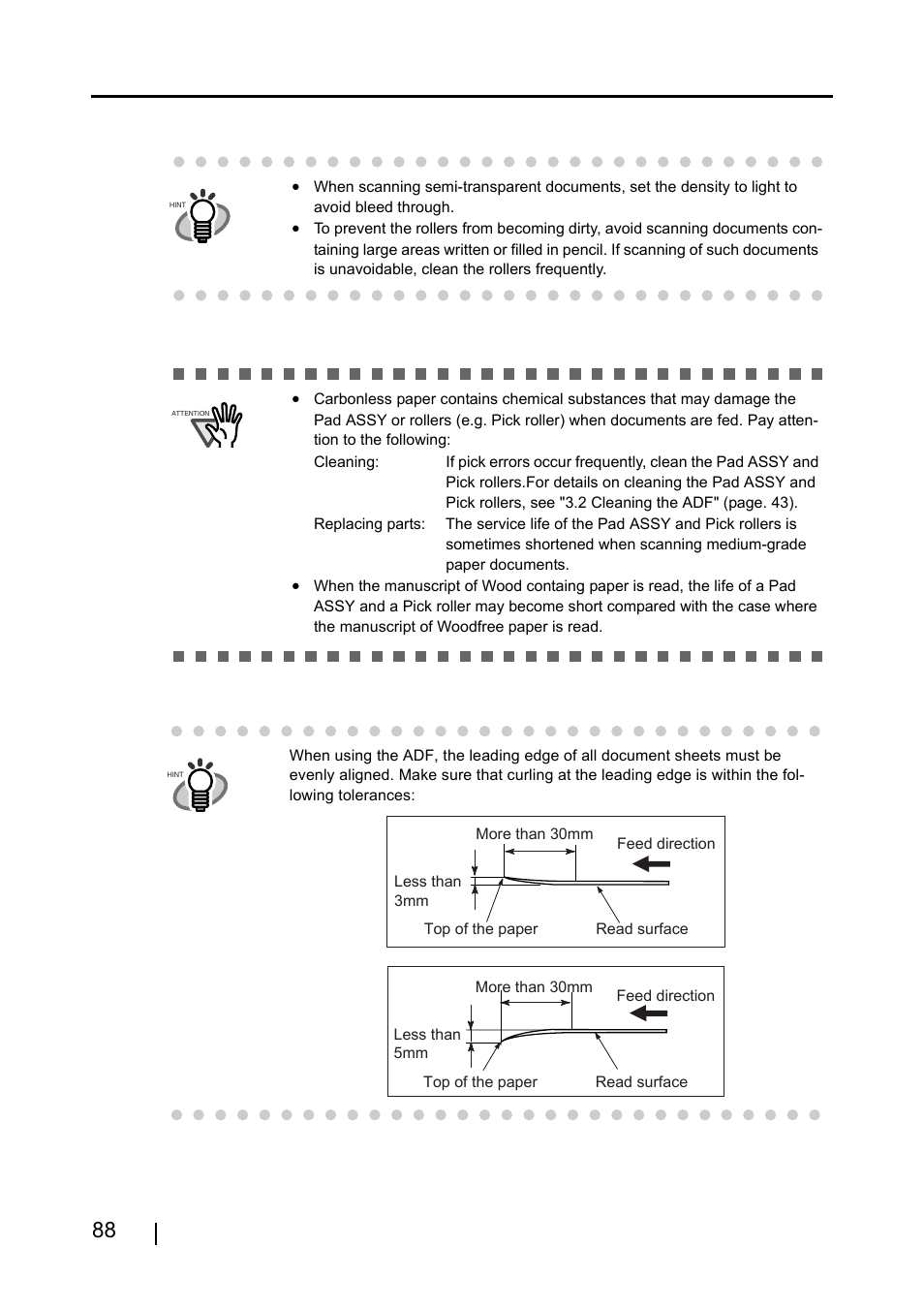 HINT

• When scanning semi-transparent documents, set the density to light to avoid bleed through.
• To prevent the rollers from becoming dirty, avoid scanning documents containing large areas written or filled in pencil. If scanning of such documents is unavoidable, clean the rollers frequently.

ATTENTION

• Carbonless paper contains chemical substances that may damage the Pad ASSY or rollers (e.g. Pick roller) when documents are fed. Pay attention to the following:

Cleaning: If pick errors occur frequently, clean the Pad ASSY and Pick rollers.For details on cleaning the Pad ASSY and Pick rollers, see "3.2 Cleaning the ADF" (page. 43).

Replacing parts: The service life of the Pad ASSY and Pick rollers is sometimes shortened when scanning medium-grade paper documents.

• When the manuscript of Wood containg paper is read, the life of a Pad ASSY and a Pick roller may become short compared with the case where the manuscript of Woodfree paper is read.

HINT

When using the ADF, the leading edge of all document sheets must be evenly aligned. Make sure that curling at the leading edge is within the following tolerances:

More than 30mm
Feed direction
Less than 3mm
Top of the paper
Read surface

More than 30mm
Feed direction
Less than 5mm
Top of the paper
Read surface

88